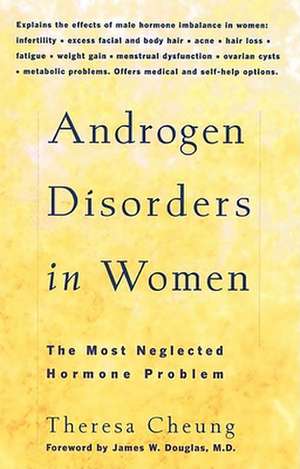 Explains the effects of male hormone imbalance in women: infertility • excess facial and body hair • acne • hair loss • fatigue • weight gain • menstrual dysfunction • ovarian cysts • metabolic problems. Offers medical and self-help options.

Androgen Disorders in Women

The Most Neglected Hormone Problem

Theresa Cheung

Foreword by James W. Douglas, M.D.